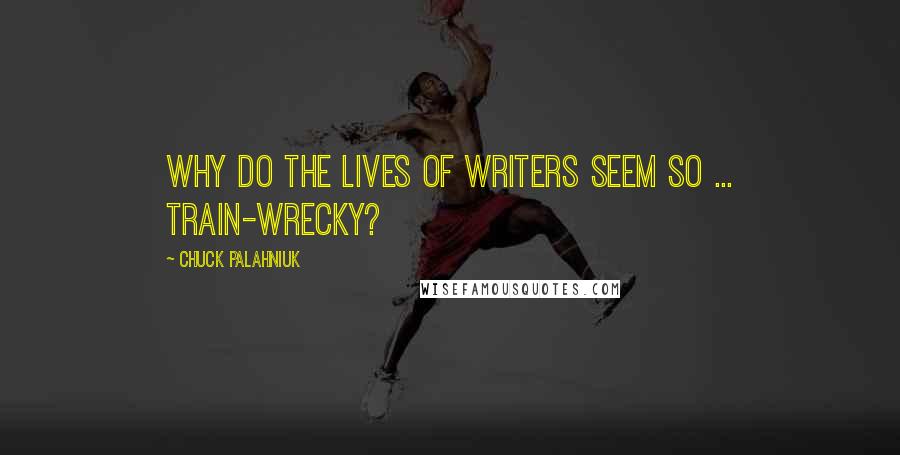 WHY DO THE LIVES OF WRITERS SEEM SO ... TRAIN-WRECKY?

~ CHUCK PALAHNIUK

WISEFAMOUSQUOTES.COM